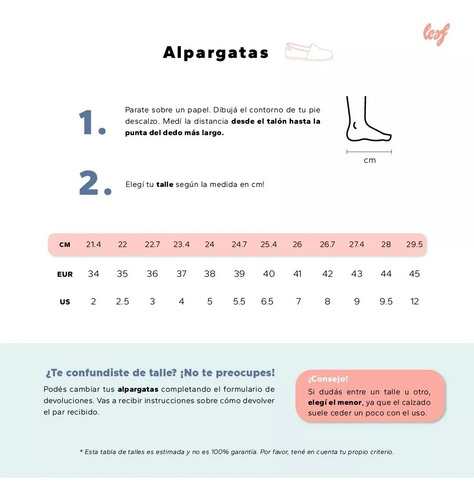 leaf

Alpargatas

1.

Parate sobre un papel. Dibujá el contorno de tu pie descalzo. Medí la distancia desde el talón hasta la punta del dedo más largo.

cm

2.

Elegí tu talle según la medida en cm!

| CM | 21.4 | 22 | 22.7 | 23.4 | 24 | 24.7 | 25.4 | 26 | 26.7 | 27.4 | 28 | 29.5 |
|---|---|---|---|---|---|---|---|---|---|---|---|---|
| EUR | 34 | 35 | 36 | 37 | 38 | 39 | 40 | 41 | 42 | 43 | 44 | 45 |
| US | 2 | 2.5 | 3 | 4 | 5 | 5.5 | 6.5 | 7 | 8 | 9 | 9.5 | 12 |

¿Te confundiste de talle? ¡No te preocupes!

Podés cambiar tus alpargatas completando el formulario de devoluciones. Vas a recibir instrucciones sobre cómo devolver el par recibido.

¡Consejo!

Si dudás entre un talle u otro, elegí el menor, ya que el calzado suele ceder un poco con el uso.

* Esta tabla de talles es estimada y no es 100% garantía. Por favor, tené en cuenta tu propio criterio.